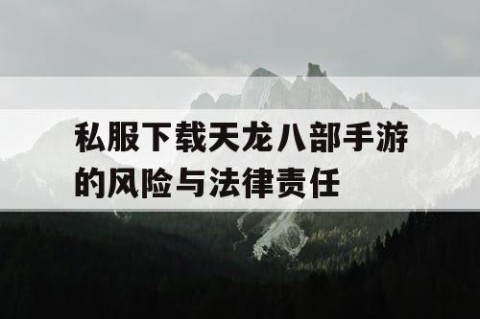 私服下载天龙八部手游的风险与法律责任